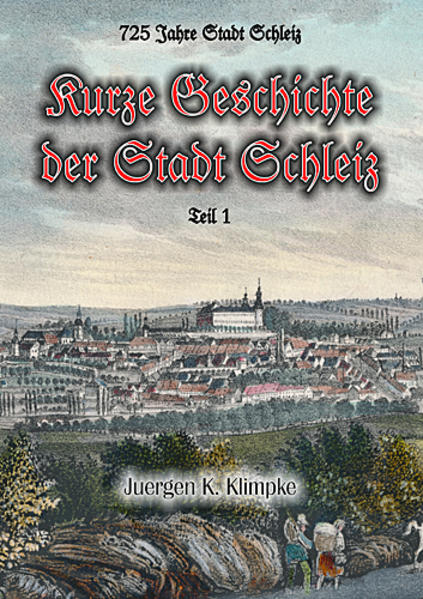 725 Jahre Stadt Schleiz

Kurze Geschichte der Stadt Schleiz

Teil 1

Juergen K. Klimpke